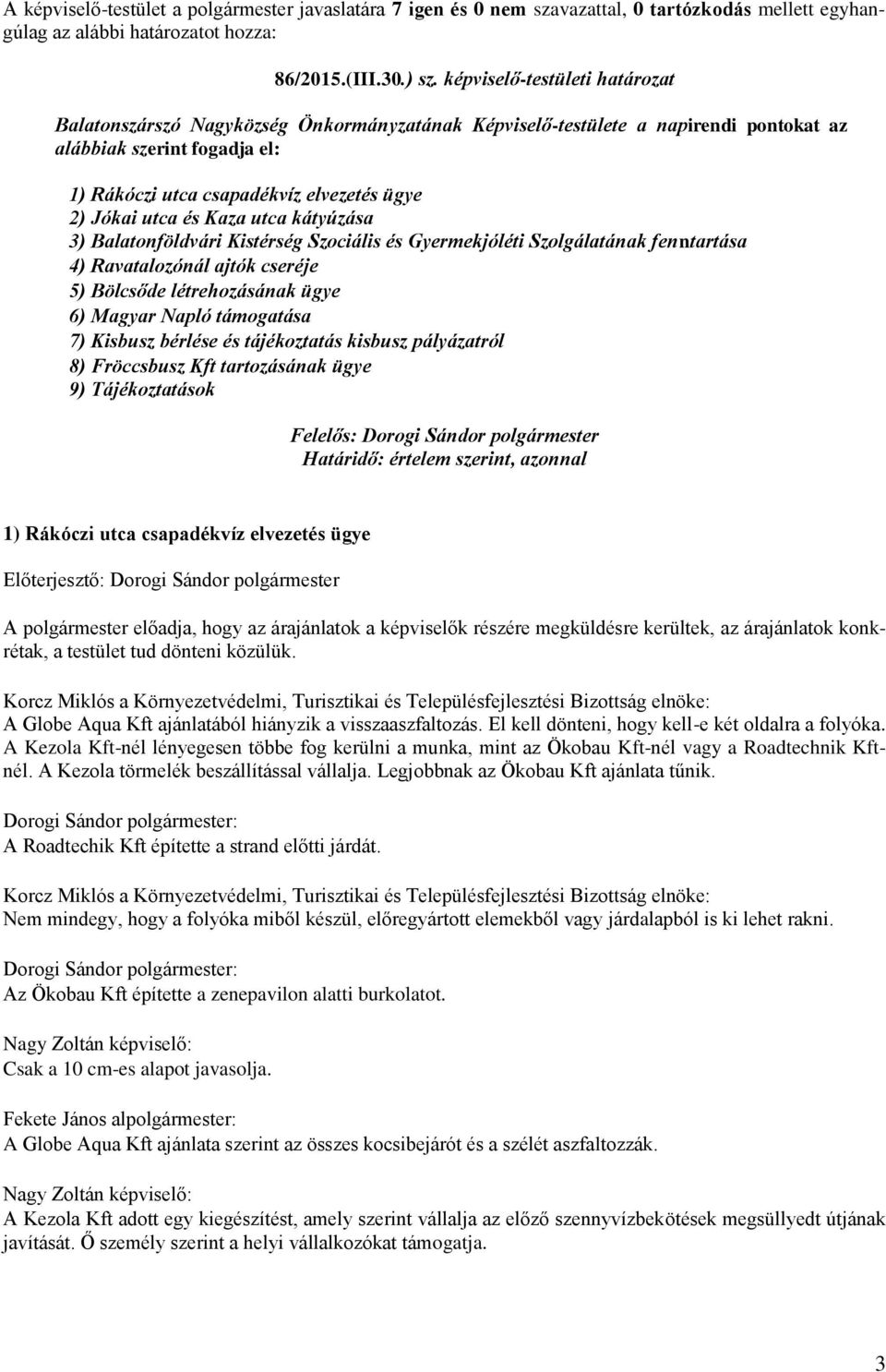 A képviselő-testület a polgármester javaslatára 7 igen és 0 nem szavazattal, 0 tartózkodás mellett egyhangúlag az alábbi határozatot hozza:

86/2015.(III.30.) sz. képviselő-testületi határozat

Balatonszárszó Nagyközség Önkormányzatának Képviselő-testülete a napirendi pontokat az alábbiak szerint fogadja el:

1) Rákóczi utca csapadékvíz elvezetés ügye
2) Jókai utca és Kaza utca kátyúzása
3) Balatonföldvári Kistérség Szociális és Gyermekjóléti Szolgálatának fenntartása
4) Ravatalozónál ajtók cseréje
5) Bölcsőde létrehozásának ügye
6) Magyar Napló támogatása
7) Kisbusz bérlése és tájékoztatás kisbusz pályázatról
8) Fröccsbusz Kft tartozásának ügye
9) Tájékoztatások

Felelős: Dorogi Sándor polgármester
Határidő: értelem szerint, azonnal

1) Rákóczi utca csapadékvíz elvezetés ügye

Előterjesztő: Dorogi Sándor polgármester

A polgármester előadja, hogy az árajánlatok a képviselők részére megküldésre kerültek, az árajánlatok konkrétak, a testület tud dönteni közülük.

Korcz Miklós a Környezetvédelmi, Turisztikai és Településfejlesztési Bizottság elnöke:
A Globe Aqua Kft ajánlatából hiányzik a visszaaszfaltozás. El kell dönteni, hogy kell-e két oldalra a folyóka. A Kezola Kft-nél lényegesen többe fog kerülni a munka, mint az Ökobau Kft-nél vagy a Roadtechnik Kft-nél. A Kezola törmelék beszállítással vállalja. Legjobbnak az Ökobau Kft ajánlata tűnik.

Dorogi Sándor polgármester:
A Roadtechik Kft építette a strand előtti járdát.

Korcz Miklós a Környezetvédelmi, Turisztikai és Településfejlesztési Bizottság elnöke:
Nem mindegy, hogy a folyóka miből készül, előregyártott elemekből vagy járdalapból is ki lehet rakni.

Dorogi Sándor polgármester:
Az Ökobau Kft építette a zenepavilon alatti burkolatot.

Nagy Zoltán képviselő:
Csak a 10 cm-es alapot javasolja.

Fekete János alpolgármester:
A Globe Aqua Kft ajánlata szerint az összes kocsibejárót és a szélét aszfaltozzák.

Nagy Zoltán képviselő:
A Kezola Kft adott egy kiegészítést, amely szerint vállalja az előző szennyvízbekötések megsüllyedt útjának javítását. Ő személy szerint a helyi vállalkozókat támogatja.

3